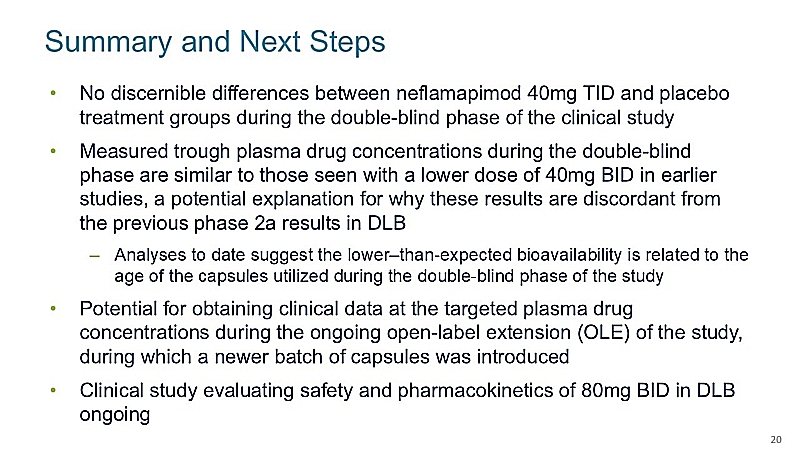 Summary and Next Steps

• No discernible differences between neflamapimod 40mg TID and placebo treatment groups during the double-blind phase of the clinical study

• Measured trough plasma drug concentrations during the double-blind phase are similar to those seen with a lower dose of 40mg BID in earlier studies, a potential explanation for why these results are discordant from the previous phase 2a results in DLB

– Analyses to date suggest the lower–than-expected bioavailability is related to the age of the capsules utilized during the double-blind phase of the study

• Potential for obtaining clinical data at the targeted plasma drug concentrations during the ongoing open-label extension (OLE) of the study, during which a newer batch of capsules was introduced

• Clinical study evaluating safety and pharmacokinetics of 80mg BID in DLB ongoing

20